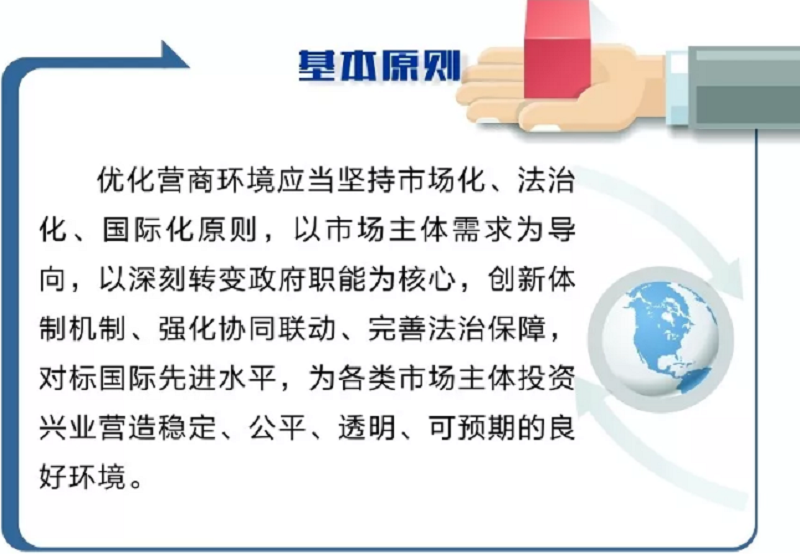 基本原则

优化营商环境应当坚持市场化、法治化、国际化原则，以市场主体需求为导向，以深刻转变政府职能为核心，创新体制机制、强化协同联动、完善法治保障，对标国际先进水平，为各类市场主体投资兴业营造稳定、公平、透明、可预期的良好环境。